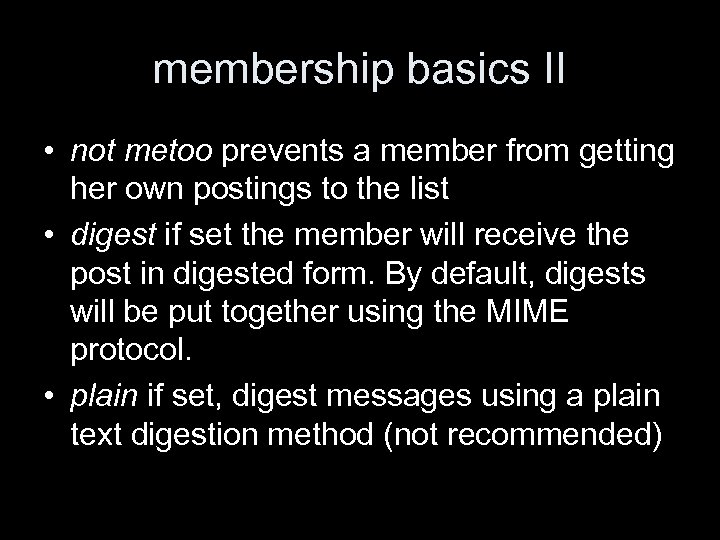 membership basics II

• not metoo prevents a member from getting her own postings to the list

• digest if set the member will receive the post in digested form. By default, digests will be put together using the MIME protocol.

• plain if set, digest messages using a plain text digestion method (not recommended)